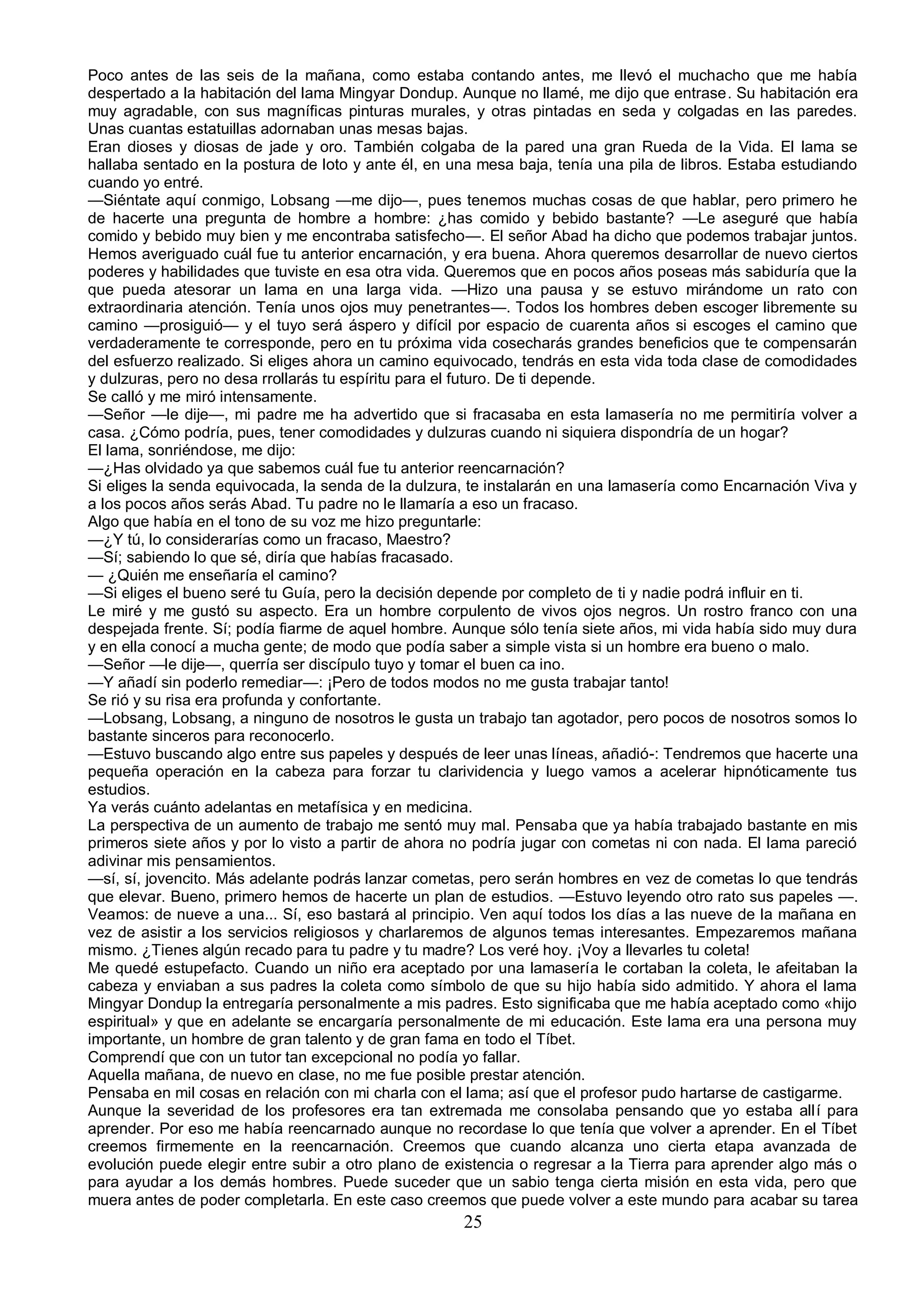 Poco antes de las seis de la mañana, como estaba contando antes, me llevó el muchacho que me había despertado a la habitación del lama Mingyar Dondup. Aunque no llamé, me dijo que entrase. Su habitación era muy agradable, con sus magníficas pinturas murales, y otras pintadas en seda y colgadas en las paredes. Unas cuantas estatuillas adornaban unas mesas bajas.
Eran dioses y diosas de jade y oro. También colgaba de la pared una gran Rueda de la Vida. El lama se hallaba sentado en la postura de loto y ante él, en una mesa baja, tenía una pila de libros. Estaba estudiando cuando yo entré.
—Siéntate aquí conmigo, Lobsang —me dijo—, pues tenemos muchas cosas de que hablar, pero primero he de hacerte una pregunta de hombre a hombre: ¿has comido y bebido bastante? —Le aseguré que había comido y bebido muy bien y me encontraba satisfecho—. El señor Abad ha dicho que podemos trabajar juntos. Hemos averiguado cuál fue tu anterior encarnación, y era buena. Ahora queremos desarrollar de nuevo ciertos poderes y habilidades que tuviste en esa otra vida. Queremos que en pocos años poseas más sabiduría que la que pueda atesorar un lama en una larga vida. —Hizo una pausa y se estuvo mirándome un rato con extraordinaria atención. Tenía unos ojos muy penetrantes—. Todos los hombres deben escoger libremente su camino —prosiguió— y el tuyo será áspero y difícil por espacio de cuarenta años si escoges el camino que verdaderamente te corresponde, pero en tu próxima vida cosecharás grandes beneficios que te compensarán del esfuerzo realizado. Si eliges ahora un camino equivocado, tendrás en esta vida toda clase de comodidades y dulzuras, pero no desa rrollarás tu espíritu para el futuro. De ti depende.
Se calló y me miró intensamente.
—Señor —le dije—, mi padre me ha advertido que si fracasaba en esta lamasería no me permitiría volver a casa. ¿Cómo podría, pues, tener comodidades y dulzuras cuando ni siquiera dispondría de un hogar?
El lama, sonriéndose, me dijo:
—¿Has olvidado ya que sabemos cuál fue tu anterior reencarnación?
Si eliges la senda equivocada, la senda de la dulzura, te instalarán en una lamasería como Encarnación Viva y a los pocos años serás Abad. Tu padre no le llamaría a eso un fracaso.
Algo que había en el tono de su voz me hizo preguntarle:
—¿Y tú, lo considerarías como un fracaso, Maestro?
—Sí; sabiendo lo que sé, diría que habías fracasado.
— ¿Quién me enseñaría el camino?
—Si eliges el bueno seré tu Guía, pero la decisión depende por completo de ti y nadie podrá influir en ti.
Le miré y me gustó su aspecto. Era un hombre corpulento de vivos ojos negros. Un rostro franco con una despejada frente. Sí; podía fiarme de aquel hombre. Aunque sólo tenía siete años, mi vida había sido muy dura y en ella conocí a mucha gente; de modo que podía saber a simple vista si un hombre era bueno o malo.
—Señor —le dije—, querría ser discípulo tuyo y tomar el buen ca ino.
—Y añadí sin poderlo remediar—: ¡Pero de todos modos no me gusta trabajar tanto!
Se rió y su risa era profunda y confortante.
—Lobsang, Lobsang, a ninguno de nosotros le gusta un trabajo tan agotador, pero pocos de nosotros somos lo bastante sinceros para reconocerlo.
—Estuvo buscando algo entre sus papeles y después de leer unas líneas, añadió-: Tendremos que hacerte una pequeña operación en la cabeza para forzar tu clarividencia y luego vamos a acelerar hipnóticamente tus estudios.
Ya verás cuánto adelantas en metafísica y en medicina.
La perspectiva de un aumento de trabajo me sentó muy mal. Pensaba que ya había trabajado bastante en mis primeros siete años y por lo visto a partir de ahora no podría jugar con cometas ni con nada. El lama pareció adivinar mis pensamientos.
—sí, sí, jovencito. Más adelante podrás lanzar cometas, pero serán hombres en vez de cometas lo que tendrás que elevar. Bueno, primero hemos de hacerte un plan de estudios. —Estuvo leyendo otro rato sus papeles —. Veamos: de nueve a una... Sí, eso bastará al principio. Ven aquí todos los días a las nueve de la mañana en vez de asistir a los servicios religiosos y charlaremos de algunos temas interesantes. Empezaremos mañana mismo. ¿Tienes algún recado para tu padre y tu madre? Los veré hoy. ¡Voy a llevarles tu coleta!
Me quedé estupefacto. Cuando un niño era aceptado por una lamasería le cortaban la coleta, le afeitaban la cabeza y enviaban a sus padres la coleta como símbolo de que su hijo había sido admitido. Y ahora el lama Mingyar Dondup la entregaría personalmente a mis padres. Esto significaba que me había aceptado como «hijo espiritual» y que en adelante se encargaría personalmente de mi educación. Este lama era una persona muy importante, un hombre de gran talento y de gran fama en todo el Tíbet.
Comprendí que con un tutor tan excepcional no podía yo fallar.
Aquella mañana, de nuevo en clase, no me fue posible prestar atención.
Pensaba en mil cosas en relación con mi charla con el lama; así que el profesor pudo hartarse de castigarme.
Aunque la severidad de los profesores era tan extremada me consolaba pensando que yo estaba allí para aprender. Por eso me había reencarnado aunque no recordase lo que tenía que volver a aprender. En el Tíbet creemos firmemente en la reencarnación. Creemos que cuando alcanza uno cierta etapa avanzada de evolución puede elegir entre subir a otro plano de existencia o regresar a la Tierra para aprender algo más o para ayudar a los demás hombres. Puede suceder que un sabio tenga cierta misión en esta vida, pero que muera antes de poder completarla. En este caso creemos que puede volver a este mundo para acabar su tarea
25